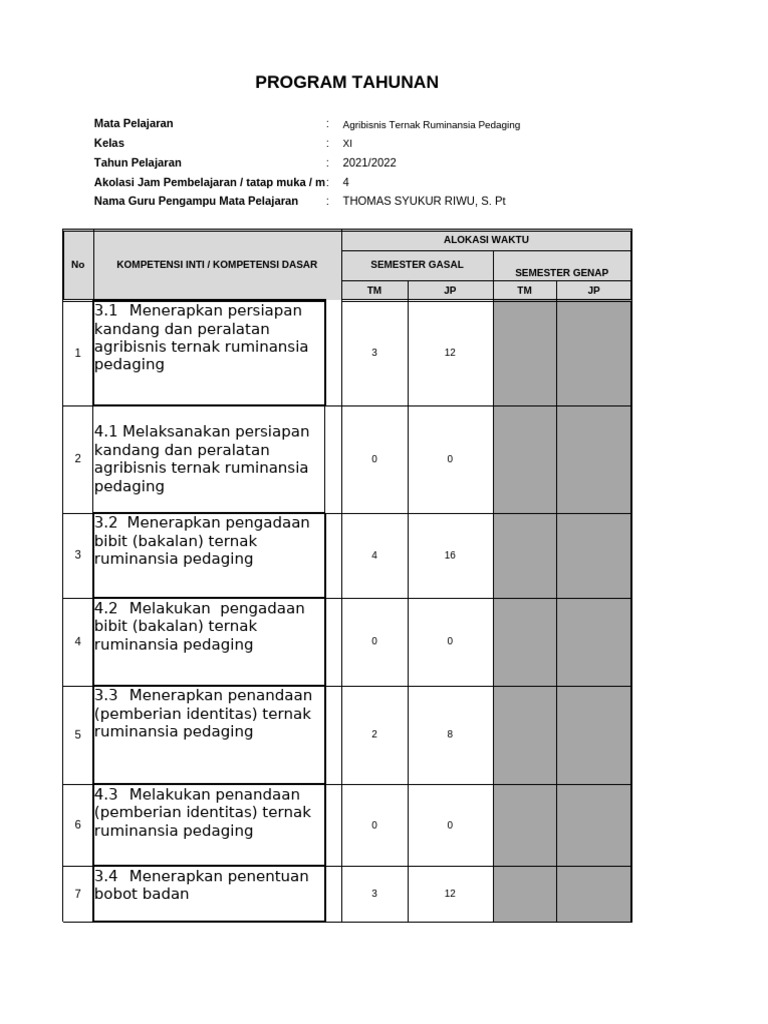 PROGRAM TAHUNAN

Mata Pelajaran : Agribisnis Ternak Ruminansia Pedaging
Kelas : XI
Tahun Pelajaran : 2021/2022
Akolasi Jam Pembelajaran / tatap muka / m: 4
Nama Guru Pengampu Mata Pelajaran : THOMAS SYUKUR RIWU, S. Pt

| No | KOMPETENSI INTI / KOMPETENSI DASAR | ALOKASI WAKTU | | | |
|---|---|---|---|---|---|
| | | SEMESTER GASAL | | SEMESTER GENAP | |
| | | TM | JP | TM | JP |
| 1 | 3.1 Menerapkan persiapan kandang dan peralatan agribisnis ternak ruminansia pedaging | 3 | 12 | | |
| 2 | 4.1 Melaksanakan persiapan kandang dan peralatan agribisnis ternak ruminansia pedaging | 0 | 0 | | |
| 3 | 3.2 Menerapkan pengadaan bibit (bakalan) ternak ruminansia pedaging | 4 | 16 | | |
| 4 | 4.2 Melakukan pengadaan bibit (bakalan) ternak ruminansia pedaging | 0 | 0 | | |
| 5 | 3.3 Menerapkan penandaan (pemberian identitas) ternak ruminansia pedaging | 2 | 8 | | |
| 6 | 4.3 Melakukan penandaan (pemberian identitas) ternak ruminansia pedaging | 0 | 0 | | |
| 7 | 3.4 Menerapkan penentuan bobot badan | 3 | 12 | | |